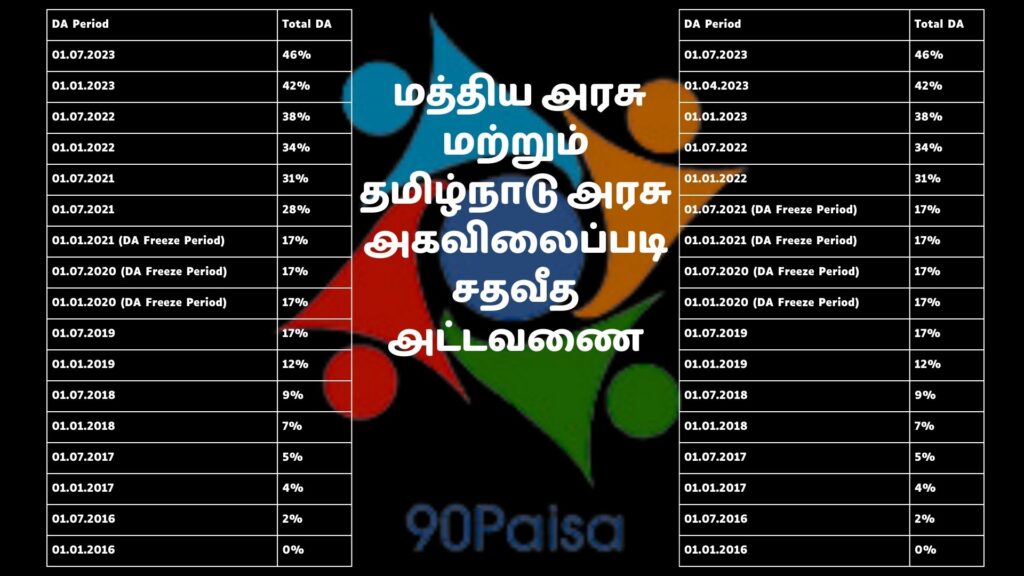 | DA Period | Total DA |
|---|---|
| 01.07.2023 | 46% |
| 01.01.2023 | 42% |
| 01.07.2022 | 38% |
| 01.01.2022 | 34% |
| 01.07.2021 | 31% |
| 01.07.2021 | 28% |
| 01.01.2021 (DA Freeze Period) | 17% |
| 01.07.2020 (DA Freeze Period) | 17% |
| 01.01.2020 (DA Freeze Period) | 17% |
| 01.07.2019 | 17% |
| 01.01.2019 | 12% |
| 01.07.2018 | 9% |
| 01.01.2018 | 7% |
| 01.07.2017 | 5% |
| 01.01.2017 | 4% |
| 01.07.2016 | 2% |
| 01.01.2016 | 0% |

மத்திய அரசு மற்றும் தமிழ்நாடு அரசு அகவிலைப்படி சதவீத அட்டவணை

90Paisa

| DA Period | Total DA |
|---|---|
| 01.07.2023 | 46% |
| 01.04.2023 | 42% |
| 01.01.2023 | 38% |
| 01.07.2022 | 34% |
| 01.01.2022 | 31% |
| 01.07.2021 (DA Freeze Period) | 17% |
| 01.01.2021 (DA Freeze Period) | 17% |
| 01.07.2020 (DA Freeze Period) | 17% |
| 01.01.2020 (DA Freeze Period) | 17% |
| 01.07.2019 | 17% |
| 01.01.2019 | 12% |
| 01.07.2018 | 9% |
| 01.01.2018 | 7% |
| 01.07.2017 | 5% |
| 01.01.2017 | 4% |
| 01.07.2016 | 2% |
| 01.01.2016 | 0% |